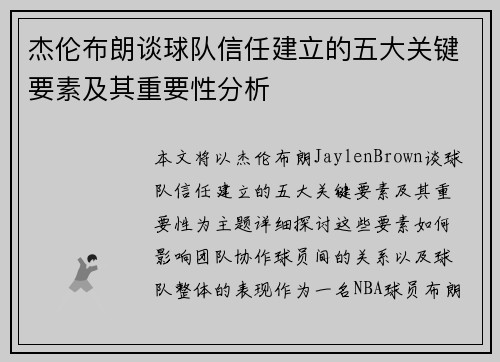 杰伦布朗谈球队信任建立的五大关键要素及其重要性分析

本文将以杰伦布朗JaylenBrown谈球队信任建立的五大关键要素及其重要性为主题详细探讨这些要素如何影响团队协作球员间的关系以及球队整体的表现作为一名NBA球员布朗